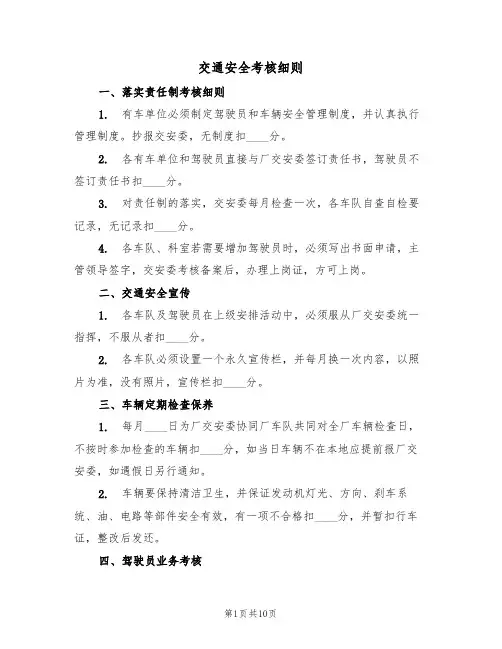 交通安全考核细则

一、落实责任制考核细则

1. 有车单位必须制定驾驶员和车辆安全管理制度，并认真执行管理制度。抄报交安委，无制度扣____分。

2. 各有车单位和驾驶员直接与厂交安委签订责任书，驾驶员不签订责任书扣____分。

3. 对责任制的落实，交安委每月检查一次，各车队自查自检要记录，无记录扣____分。

4. 各车队、科室若需要增加驾驶员时，必须写出书面申请，主管领导签字，交安委考核备案后，办理上岗证，方可上岗。

二、交通安全宣传

1. 各车队及驾驶员在上级安排活动中，必须服从厂交安委统一指挥，不服从者扣____分。

2. 各车队必须设置一个永久宣传栏，并每月换一次内容，以照片为准，没有照片，宣传栏扣____分。

三、车辆定期检查保养

1. 每月____日为厂交安委协同厂车队共同对全厂车辆检查日，不按时参加检查的车辆扣____分，如当日车辆不在本地应提前报厂交安委，如遇假日另行通知。

2. 车辆要保持清洁卫生，并保证发动机灯光、方向、刹车系统、油、电路等部件安全有效，有一项不合格扣____分，并暂扣行车证，整改后发还。

四、驾驶员业务考核

第1页共10页